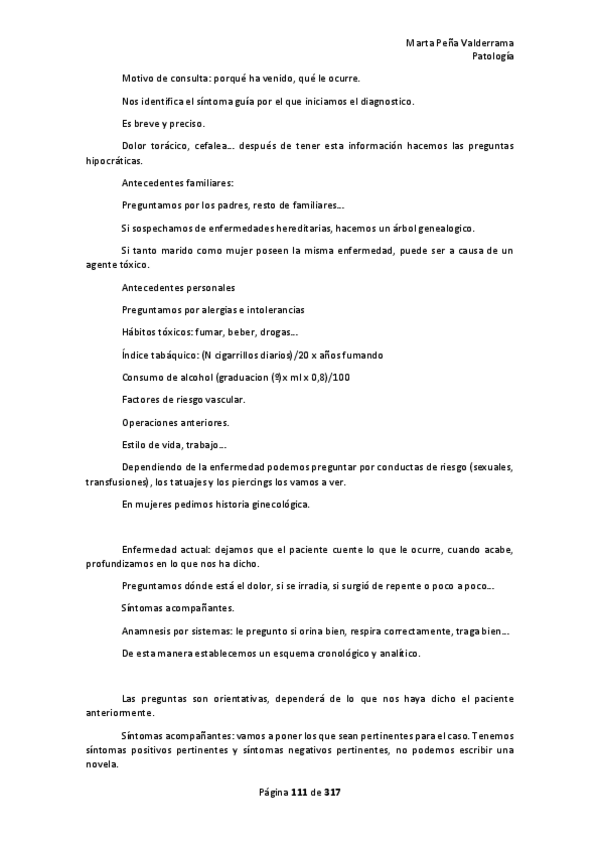 Marta Peña Valderrama
Patología

Motivo de consulta: porqué ha venido, qué le ocurre.

Nos identifica el síntoma guía por el que iniciamos el diagnostico.

Es breve y preciso.

Dolor torácico, cefalea… después de tener esta información hacemos las preguntas hipocráticas.

Antecedentes familiares:

Preguntamos por los padres, resto de familiares…

Si sospechamos de enfermedades hereditarias, hacemos un árbol genealogico.

Si tanto marido como mujer poseen la misma enfermedad, puede ser a causa de un agente tóxico.

Antecedentes personales

Preguntamos por alergias e intolerancias

Hábitos tóxicos: fumar, beber, drogas…

Índice tabáquico: (N cigarrillos diarios)/20 x años fumando

Consumo de alcohol (graduacion (º)x ml x 0,8)/100

Factores de riesgo vascular.

Operaciones anteriores.

Estilo de vida, trabajo…

Dependiendo de la enfermedad podemos preguntar por conductas de riesgo (sexuales, transfusiones), los tatuajes y los piercings los vamos a ver.

En mujeres pedimos historia ginecológica.

Enfermedad actual: dejamos que el paciente cuente lo que le ocurre, cuando acabe, profundizamos en lo que nos ha dicho.

Preguntamos dónde está el dolor, si se irradia, si surgió de repente o poco a poco…

Síntomas acompañantes.

Anamnesis por sistemas: le pregunto si orina bien, respira correctamente, traga bien…

De esta manera establecemos un esquema cronológico y analítico.

Las preguntas son orientativas, dependerá de lo que nos haya dicho el paciente anteriormente.

Síntomas acompañantes: vamos a poner los que sean pertinentes para el caso. Tenemos síntomas positivos pertinentes y síntomas negativos pertinentes, no podemos escribir una novela.

Página 111 de 317